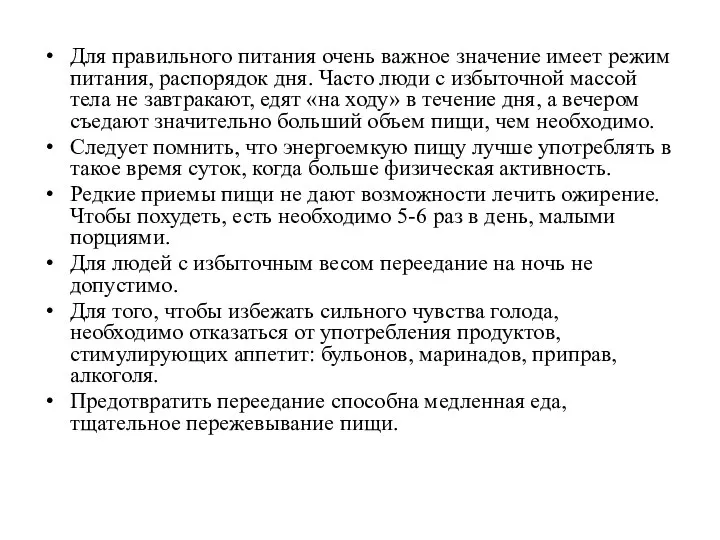 • Для правильного питания очень важное значение имеет режим питания, распорядок дня. Часто люди с избыточной массой тела не завтракают, едят «на ходу» в течение дня, а вечером съедают значительно больший объем пищи, чем необходимо.

• Следует помнить, что энергоемкую пищу лучше употреблять в такое время суток, когда больше физическая активность.

• Редкие приемы пищи не дают возможности лечить ожирение. Чтобы похудеть, есть необходимо 5-6 раз в день, малыми порциями.

• Для людей с избыточным весом переедание на ночь не допустимо.

• Для того, чтобы избежать сильного чувства голода, необходимо отказаться от употребления продуктов, стимулирующих аппетит: бульонов, маринадов, приправ, алкоголя.

• Предотвратить переедание способна медленная еда, тщательное пережевывание пищи.